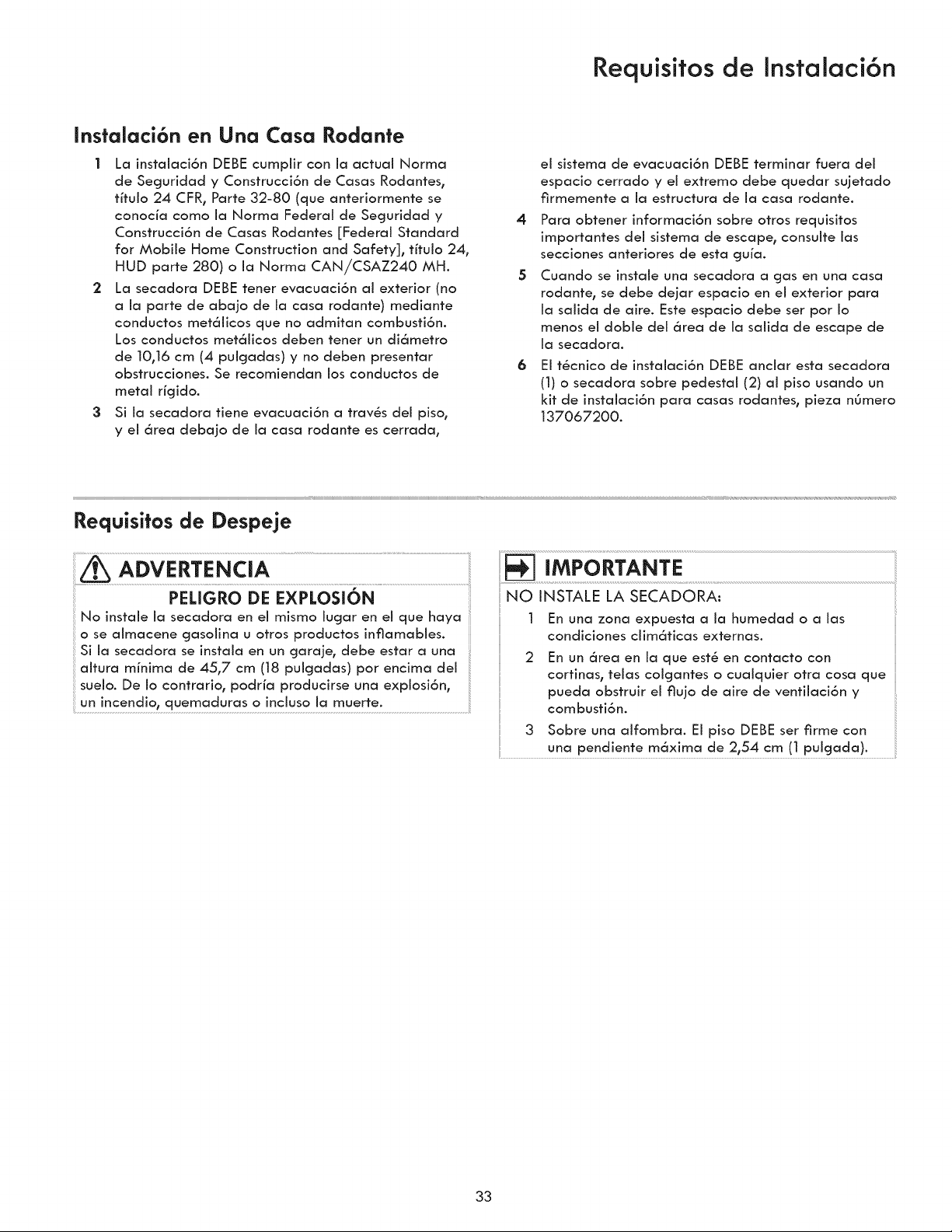 Requisitos de Instalación

Instalación en Una Casa Rodante

1 La instalación DEBE cumplir con la actual Norma de Seguridad y Construcción de Casas Rodantes, título 24 CFR, Parte 32-80 (que anteriormente se conocía como la Norma Federal de Seguridad y Construcción de Casas Rodantes [Federal Standard for Mobile Home Construction and Safety], título 24, HUD parte 280) o la Norma CAN/CSAZ240 MH.

2 La secadora DEBE tener evacuación al exterior (no a la parte de abajo de la casa rodante) mediante conductos metálicos que no admitan combustión. Los conductos metálicos deben tener un diámetro de 10,16 cm (4 pulgadas) y no deben presentar obstrucciones. Se recomiendan los conductos de metal rígido.

3 Si la secadora tiene evacuación a través del piso, y el área debajo de la casa rodante es cerrada, el sistema de evacuación DEBE terminar fuera del espacio cerrado y el extremo debe quedar sujetado firmemente a la estructura de la casa rodante.

4 Para obtener información sobre otros requisitos importantes del sistema de escape, consulte las secciones anteriores de esta guía.

5 Cuando se instale una secadora a gas en una casa rodante, se debe dejar espacio en el exterior para la salida de aire. Este espacio debe ser por lo menos el doble del área de la salida de escape de la secadora.

6 El técnico de instalación DEBE anclar esta secadora (1) o secadora sobre pedestal (2) al piso usando un kit de instalación para casas rodantes, pieza número 137067200.

Requisitos de Despeje

ADVERTENCIA

PELIGRO DE EXPLOSIÓN
No instale la secadora en el mismo lugar en el que haya o se almacene gasolina u otros productos inflamables. Si la secadora se instala en un garaje, debe estar a una altura mínima de 45,7 cm (18 pulgadas) por encima del suelo. De lo contrario, podría producirse una explosión, un incendio, quemaduras o incluso la muerte.

IMPORTANTE
NO INSTALE LA SECADORA:
1 En una zona expuesta a la humedad o a las condiciones climáticas externas.
2 En un área en la que esté en contacto con cortinas, telas colgantes o cualquier otra cosa que pueda obstruir el flujo de aire de ventilación y combustión.
3 Sobre una alfombra. El piso DEBE ser firme con una pendiente máxima de 2,54 cm (1 pulgada).

33